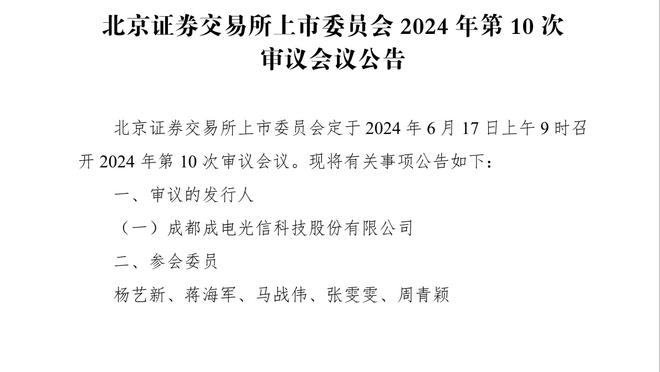 北京证券交易所上市委员会 2024 年第 10 次审议会议公告

北京证券交易所上市委员会定于 2024 年 6 月 17 日上午 9 时召开 2024 年第 10 次审议会议。现将有关事项公告如下：

一、审议的发行人

（一）成都成电光信科技股份有限公司

二、参会委员

杨艺新、蒋海军、马战伟、张雯雯、周青颖